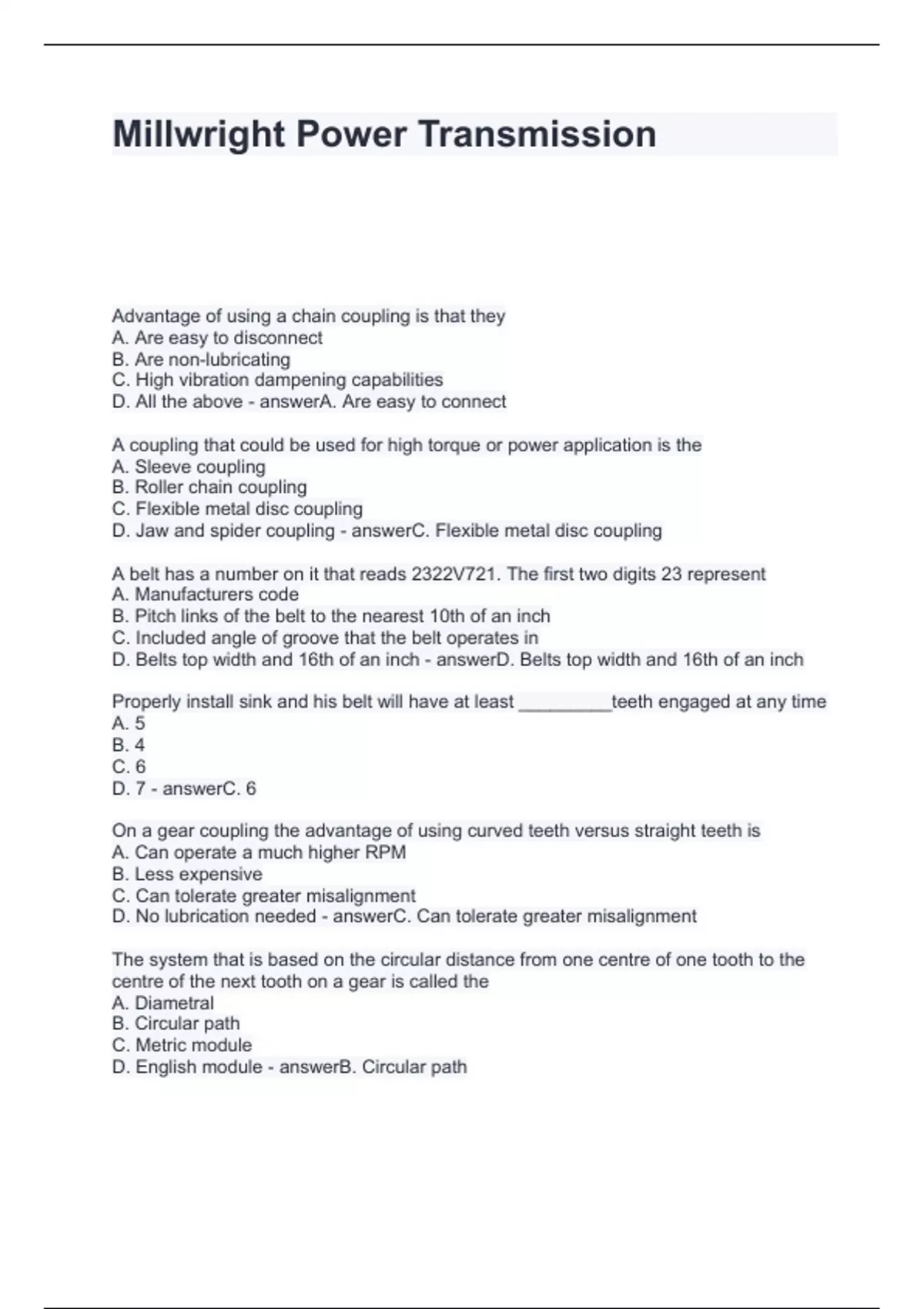 Millwright Power Transmission

Advantage of using a chain coupling is that they
A. Are easy to disconnect
B. Are non-lubricating
C. High vibration dampening capabilities
D. All the above - answerA. Are easy to connect

A coupling that could be used for high torque or power application is the
A. Sleeve coupling
B. Roller chain coupling
C. Flexible metal disc coupling
D. Jaw and spider coupling - answerC. Flexible metal disc coupling

A belt has a number on it that reads 2322V721. The first two digits 23 represent
A. Manufacturers code
B. Pitch links of the belt to the nearest 10th of an inch
C. Included angle of groove that the belt operates in
D. Belts top width and 16th of an inch - answerD. Belts top width and 16th of an inch

Properly install sink and his belt will have at least _________teeth engaged at any time
A. 5
B. 4
C. 6
D. 7 - answerC. 6

On a gear coupling the advantage of using curved teeth versus straight teeth is
A. Can operate a much higher RPM
B. Less expensive
C. Can tolerate greater misalignment
D. No lubrication needed - answerC. Can tolerate greater misalignment

The system that is based on the circular distance from one centre of one tooth to the centre of the next tooth on a gear is called the
A. Diametral
B. Circular path
C. Metric module
D. English module - answerB. Circular path